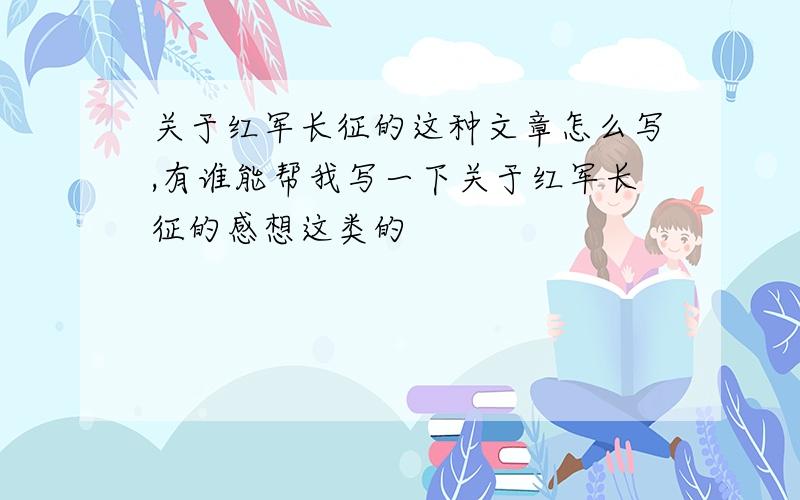 关于红军长征的这种文章怎么写,有谁能帮我写一下关于红军长征的感想这类的